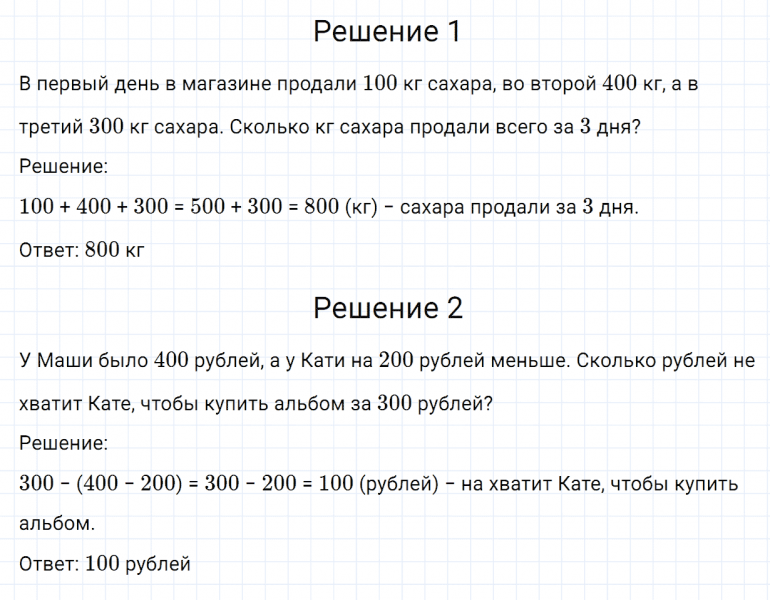 Решение 1

В первый день в магазине продали $100$ кг сахара, во второй $400$ кг, а в третий $300$ кг сахара. Сколько кг сахара продали всего за $3$ дня?

Решение:

$100 + 400 + 300 = 500 + 300 = 800$ (кг) – сахара продали за $3$ дня.

Ответ: $800$ кг

Решение 2

У Маши было $400$ рублей, а у Кати на $200$ рублей меньше. Сколько рублей не хватит Кате, чтобы купить альбом за $300$ рублей?

Решение:

$300 - (400 - 200) = 300 - 200 = 100$ (рублей) – на хватит Кате, чтобы купить альбом.

Ответ: $100$ рублей